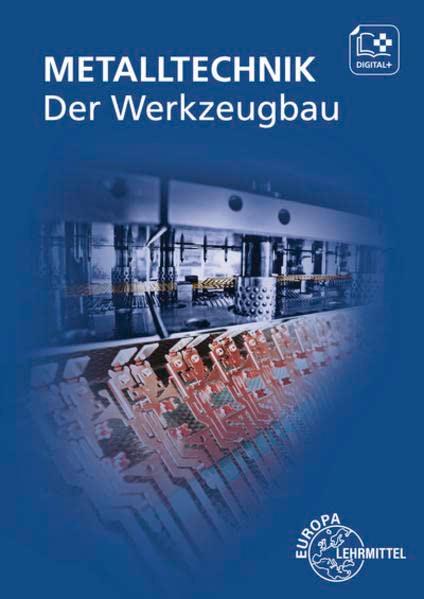 METALLTECHNIK
Der Werkzeugbau

DIGITAL+

EUROPA LEHRMITTEL